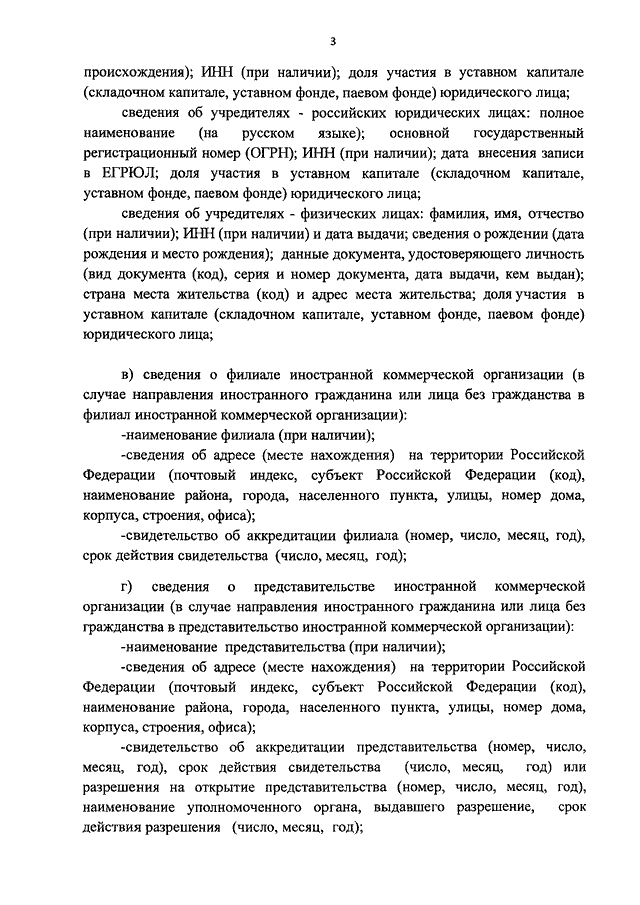 3

происхождения); ИНН (при наличии); доля участия в уставном капитале (складочном капитале, уставном фонде, паевом фонде) юридического лица;

сведения об учредителях - российских юридических лицах: полное наименование (на русском языке); основной государственный регистрационный номер (ОГРН); ИНН (при наличии); дата внесения записи в ЕГРЮЛ; доля участия в уставном капитале (складочном капитале, уставном фонде, паевом фонде) юридического лица;

сведения об учредителях - физических лицах: фамилия, имя, отчество (при наличии); ИНН (при наличии) и дата выдачи; сведения о рождении (дата рождения и место рождения); данные документа, удостоверяющего личность (вид документа (код), серия и номер документа, дата выдачи, кем выдан); страна места жительства (код) и адрес места жительства; доля участия в уставном капитале (складочном капитале, уставном фонде, паевом фонде) юридического лица;

в) сведения о филиале иностранной коммерческой организации (в случае направления иностранного гражданина или лица без гражданства в филиал иностранной коммерческой организации):

-наименование филиала (при наличии);

-сведения об адресе (месте нахождения) на территории Российской Федерации (почтовый индекс, субъект Российской Федерации (код), наименование района, города, населенного пункта, улицы, номер дома, корпуса, строения, офиса);

-свидетельство об аккредитации филиала (номер, число, месяц, год), срок действия свидетельства (число, месяц, год);

г) сведения о представительстве иностранной коммерческой организации (в случае направления иностранного гражданина или лица без гражданства в представительство иностранной коммерческой организации):

-наименование представительства (при наличии);

-сведения об адресе (месте нахождения) на территории Российской Федерации (почтовый индекс, субъект Российской Федерации (код), наименование района, города, населенного пункта, улицы, номер дома, корпуса, строения, офиса);

-свидетельство об аккредитации представительства (номер, число, месяц, год), срок действия свидетельства (число, месяц, год) или разрешения на открытие представительства (номер, число, месяц, год), наименование уполномоченного органа, выдавшего разрешение, срок действия разрешения (число, месяц, год);